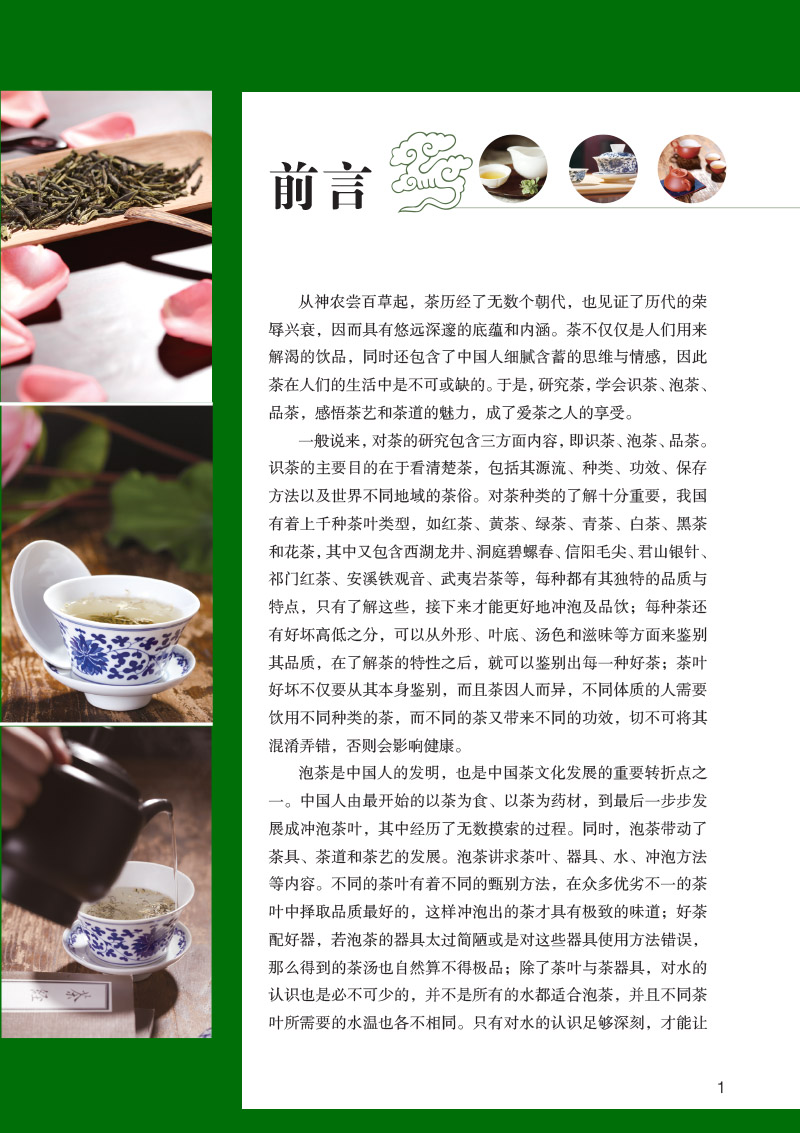 前言

从神农尝百草起，茶历经了无数个朝代，也见证了历代的荣辱兴衰，因而具有悠远深邃的底蕴和内涵。茶不仅仅是人们用来解渴的饮品，同时还包含了中国人细腻含蓄的思维与情感，因此茶在人们的生活中是不可或缺的。于是，研究茶，学会识茶、泡茶、品茶，感悟茶艺和茶道的魅力，成了爱茶之人的享受。

一般说来，对茶的研究包含三方面内容，即识茶、泡茶、品茶。识茶的主要目的在于看清楚茶，包括其源流、种类、功效、保存方法以及世界不同地域的茶俗。对茶种类的了解十分重要，我国有着上千种茶叶类型，如红茶、黄茶、绿茶、青茶、白茶、黑茶和花茶，其中又包含西湖龙井、洞庭碧螺春、信阳毛尖、君山银针、祁门红茶、安溪铁观音、武夷岩茶等，每种都有其独特的品质与特点，只有了解这些，接下来才能更好地冲泡及品饮；每种茶还有好坏高低之分，可以从外形、叶底、汤色和滋味等方面来鉴别其品质，在了解茶的特性之后，就可以鉴别出每一种好茶；茶叶好坏不仅要从其本身鉴别，而且茶因人而异，不同体质的人需要饮用不同种类的茶，而不同的茶又带来不同的功效，切不可将其混淆弄错，否则会影响健康。

泡茶是中国人的发明，也是中国茶文化发展的重要转折点之一。中国人由最开始的以茶为食、以茶为药材，到最后一步步发展成冲泡茶叶，其中经历了无数摸索的过程。同时，泡茶带动了茶具、茶道和茶艺的发展。泡茶讲求茶叶、器具、水、冲泡方法等内容。不同的茶叶有着不同的甄别方法，在众多优劣不一的茶叶中择取品质最好的，这样冲泡出的茶才具有极致的味道；好茶配好器，若泡茶的器具太过简陋或是对这些器具使用方法错误，那么得到的茶汤也自然算不得极品；除了茶叶与茶器具，对水的认识也是必不可少的，并不是所有的水都适合泡茶，并且不同茶叶所需要的水温也各不相同。只有对水的认识足够深刻，才能让

1